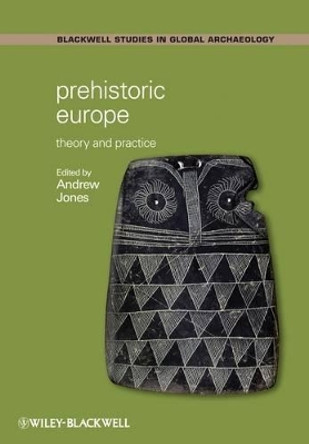 BLACKWELL STUDIES IN GLOBAL ARCHAEOLOGY

prehistoric europe

theory and practice

Edited by
Andrew
Jones

WILEY-BLACKWELL